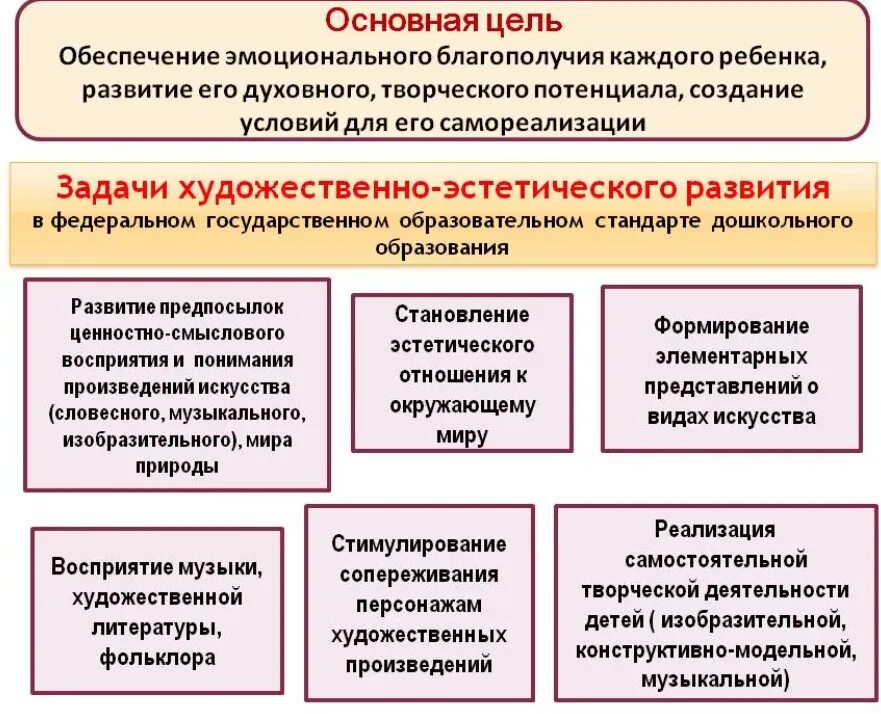 Основная цель
Обеспечение эмоционального благополучия каждого ребенка, развитие его духовного, творческого потенциала, создание условий для его самореализации

Задачи художественно-эстетического развития
в федеральном государственном образовательном стандарте дошкольного образования

Развитие предпосылок ценностно-смыслового восприятия и понимания произведений искусства (словесного, музыкального, изобразительного), мира природы

Становление эстетического отношения к окружающему миру

Формирование элементарных представлений о видах искусства

Восприятие музыки, художественной литературы, фольклора

Стимулирование сопереживания персонажам художественных произведений

Реализация самостоятельной творческой деятельности детей ( изобразительной, конструктивно-модельной, музыкальной)